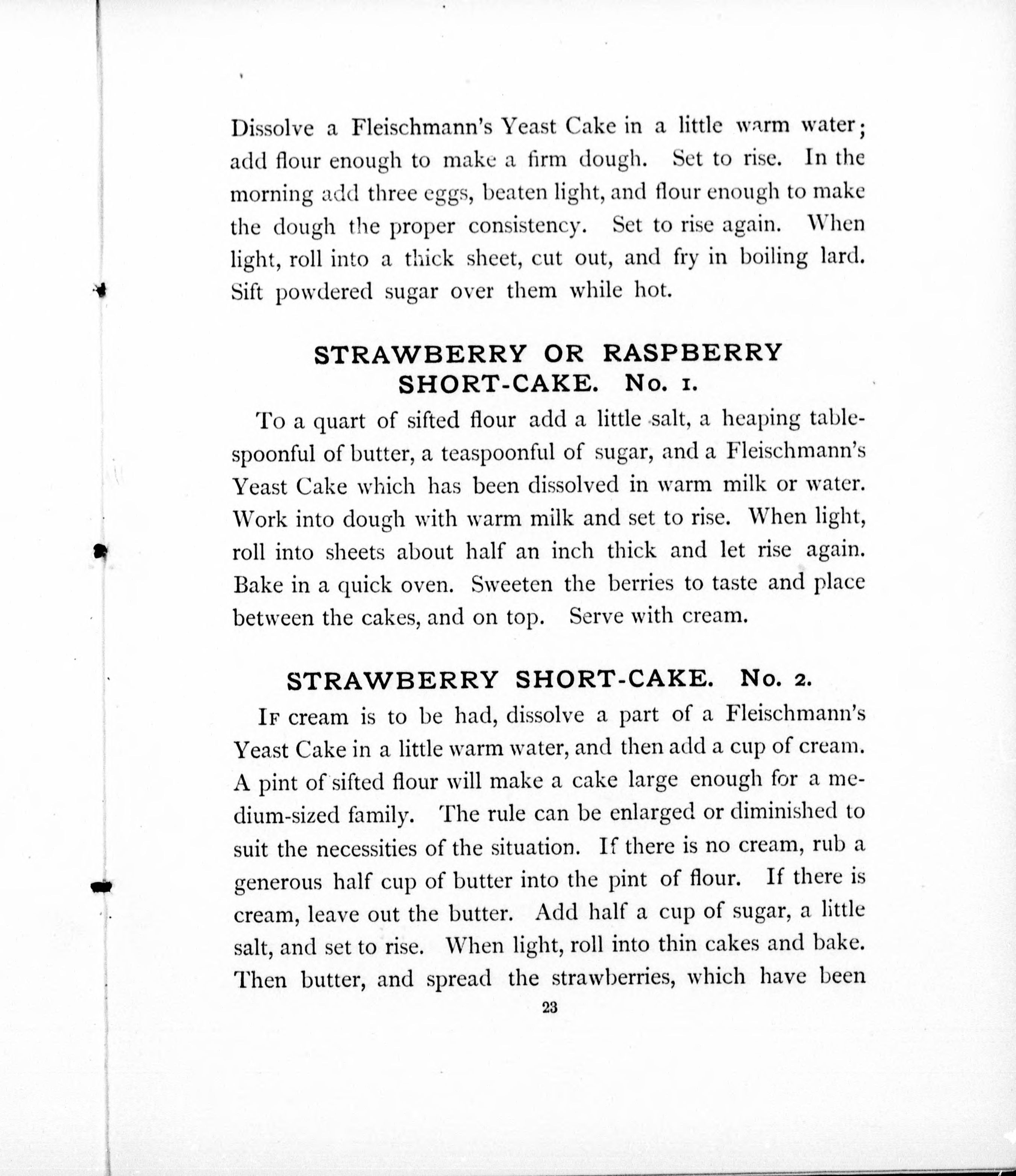 Dissolve a Fleischmann's Yeast Cake in a little warm water; add flour enough to make a firm dough. Set to rise. In the morning add three eggs, beaten light, and flour enough to make the dough the proper consistency. Set to rise again. When light, roll into a thick sheet, cut out, and fry in boiling lard. Sift powdered sugar over them while hot.

STRAWBERRY OR RASPBERRY SHORT-CAKE. No. 1.

To a quart of sifted flour add a little salt, a heaping tablespoonful of butter, a teaspoonful of sugar, and a Fleischmann's Yeast Cake which has been dissolved in warm milk or water. Work into dough with warm milk and set to rise. When light, roll into sheets about half an inch thick and let rise again. Bake in a quick oven. Sweeten the berries to taste and place between the cakes, and on top. Serve with cream.

STRAWBERRY SHORT-CAKE. No. 2.

If cream is to be had, dissolve a part of a Fleischmann's Yeast Cake in a little warm water, and then add a cup of cream. A pint of sifted flour will make a cake large enough for a medium-sized family. The rule can be enlarged or diminished to suit the necessities of the situation. If there is no cream, rub a generous half cup of butter into the pint of flour. If there is cream, leave out the butter. Add half a cup of sugar, a little salt, and set to rise. When light, roll into thin cakes and bake. Then butter, and spread the strawberries, which have been

23